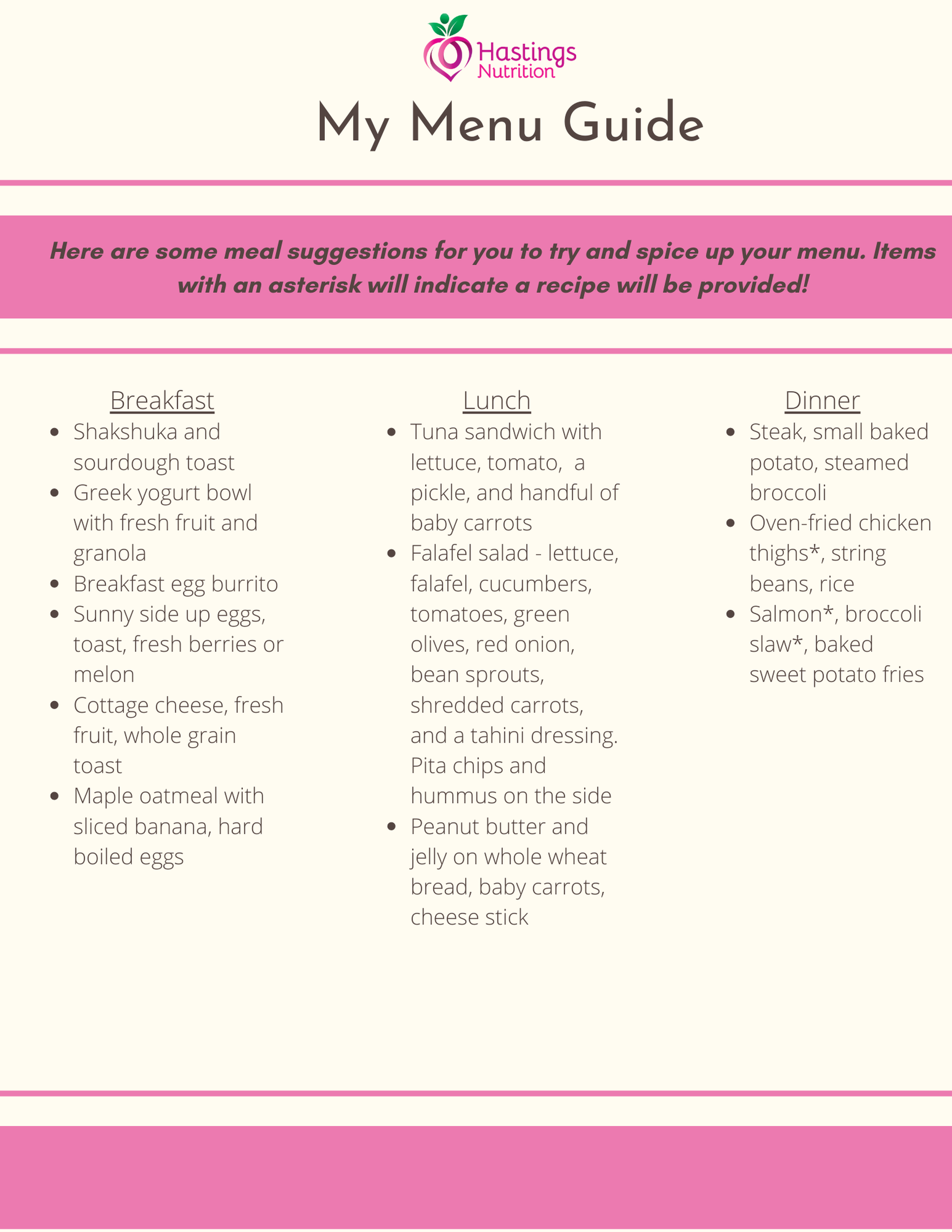 Hastings Nutrition

My Menu Guide

Here are some meal suggestions for you to try and spice up your menu. Items with an asterisk will indicate a recipe will be provided!

Breakfast
- Shakshuka and sourdough toast
- Greek yogurt bowl with fresh fruit and granola
- Breakfast egg burrito
- Sunny side up eggs, toast, fresh berries or melon
- Cottage cheese, fresh fruit, whole grain toast
- Maple oatmeal with sliced banana, hard boiled eggs

Lunch
- Tuna sandwich with lettuce, tomato, a pickle, and handful of baby carrots
- Falafel salad - lettuce, falafel, cucumbers, tomatoes, green olives, red onion, bean sprouts, shredded carrots, and a tahini dressing. Pita chips and hummus on the side
- Peanut butter and jelly on whole wheat bread, baby carrots, cheese stick

Dinner
- Steak, small baked potato, steamed broccoli
- Oven-fried chicken thighs*, string beans, rice
- Salmon*, broccoli slaw*, baked sweet potato fries